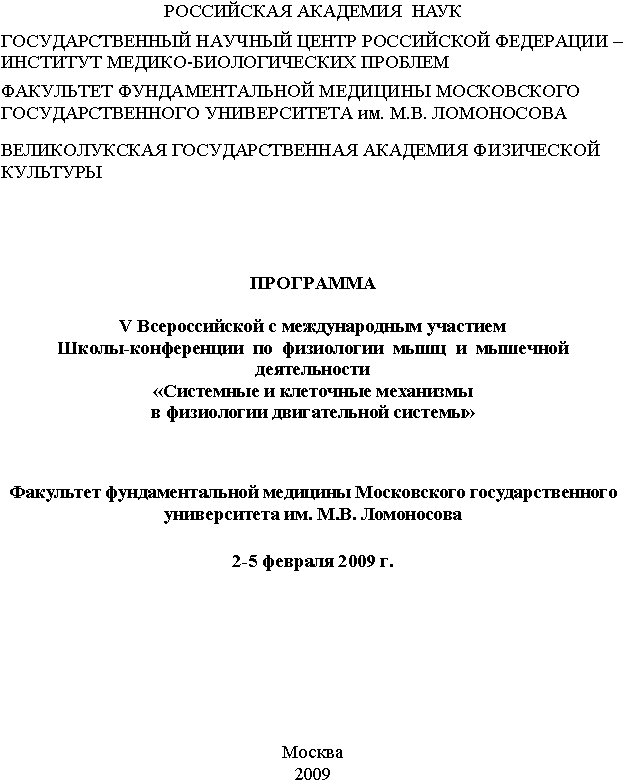 РОССИЙСКАЯ АКАДЕМИЯ НАУК

ГОСУДАРСТВЕННЫЙ НАУЧНЫЙ ЦЕНТР РОССИЙСКОЙ ФЕДЕРАЦИИ – ИНСТИТУТ МЕДИКО-БИОЛОГИЧЕСКИХ ПРОБЛЕМ

ФАКУЛЬТЕТ ФУНДАМЕНТАЛЬНОЙ МЕДИЦИНЫ МОСКОВСКОГО ГОСУДАРСТВЕННОГО УНИВЕРСИТЕТА им. М.В. ЛОМОНОСОВА

ВЕЛИКОЛУКСКАЯ ГОСУДАРСТВЕННАЯ АКАДЕМИЯ ФИЗИЧЕСКОЙ КУЛЬТУРЫ

ПРОГРАММА

V Всероссийской с международным участием Школы-конференции по физиологии мышц и мышечной деятельности «Системные и клеточные механизмы в физиологии двигательной системы»

Факультет фундаментальной медицины Московского государственного университета им. М.В. Ломоносова

2-5 февраля 2009 г.

Москва
2009